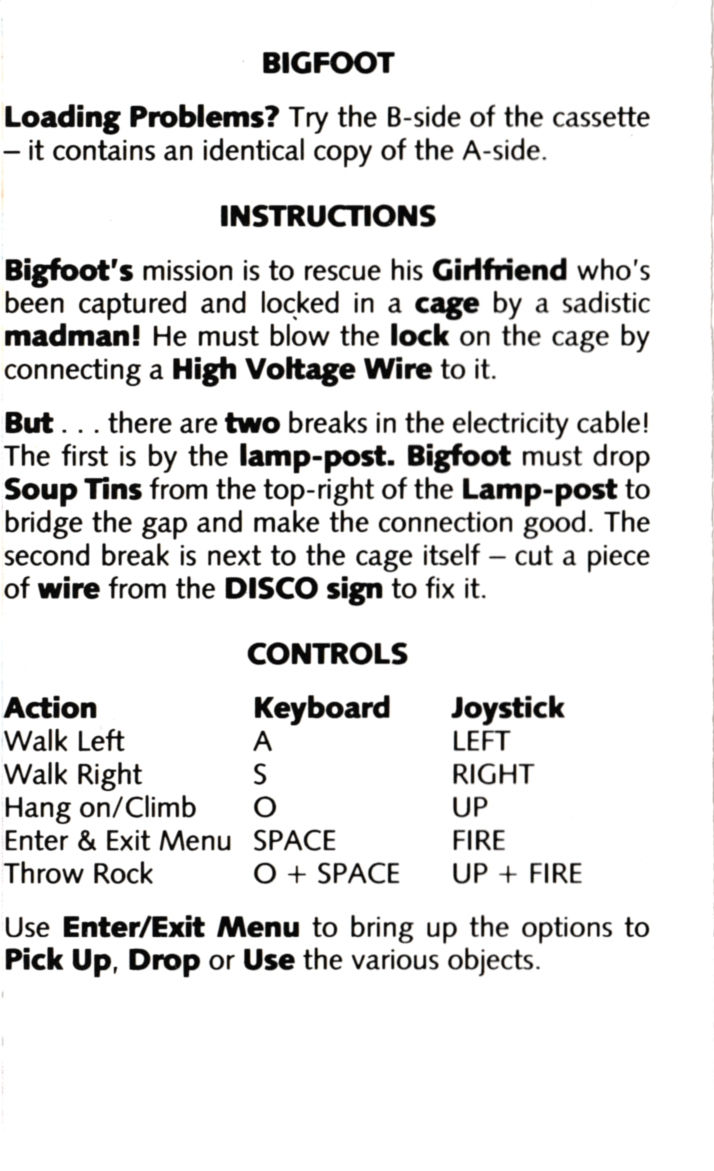 BIGFOOT

Loading Problems? Try the B-side of the cassette – it contains an identical copy of the A-side.

INSTRUCTIONS

Bigfoot's mission is to rescue his Girlfriend who's been captured and locked in a cage by a sadistic madman! He must blow the lock on the cage by connecting a High Voltage Wire to it.

But . . . there are two breaks in the electricity cable! The first is by the lamp-post. Bigfoot must drop Soup Tins from the top-right of the Lamp-post to bridge the gap and make the connection good. The second break is next to the cage itself – cut a piece of wire from the DISCO sign to fix it.

CONTROLS

| Action | Keyboard | Joystick |
|---|---|---|
| Walk Left | A | LEFT |
| Walk Right | S | RIGHT |
| Hang on/Climb | O | UP |
| Enter & Exit Menu | SPACE | FIRE |
| Throw Rock | O + SPACE | UP + FIRE |

Use Enter/Exit Menu to bring up the options to Pick Up, Drop or Use the various objects.